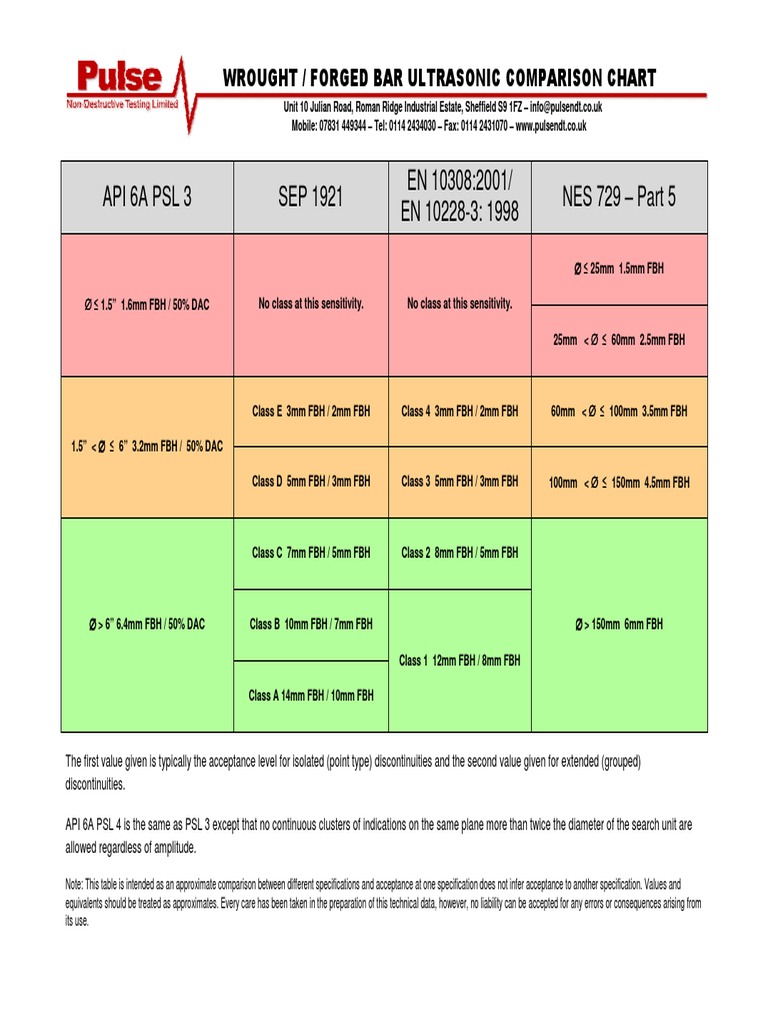 Pulse
Non-Destructive Testing Limited

WROUGHT / FORGED BAR ULTRASONIC COMPARISON CHART

Unit 10 Julian Road, Roman Ridge Industrial Estate, Sheffield S9 1FZ – info@pulsendt.co.uk
Mobile: 07831 449344 – Tel: 0114 2434030 – Fax: 0114 2431070 – www.pulsendt.co.uk

| API 6A PSL 3 | SEP 1921 | EN 10308:2001/ EN 10228-3: 1998 | NES 729 – Part 5 |
|---|---|---|---|
| Ø ≤ 1.5" 1.6mm FBH / 50% DAC | No class at this sensitivity. | No class at this sensitivity. | Ø ≤ 25mm 1.5mm FBH |
| | | | 25mm < Ø ≤ 60mm 2.5mm FBH |
| 1.5" < Ø ≤ 6" 3.2mm FBH / 50% DAC | Class E 3mm FBH / 2mm FBH | Class 4 3mm FBH / 2mm FBH | 60mm < Ø ≤ 100mm 3.5mm FBH |
| | Class D 5mm FBH / 3mm FBH | Class 3 5mm FBH / 3mm FBH | 100mm < Ø ≤ 150mm 4.5mm FBH |
| Ø > 6" 6.4mm FBH / 50% DAC | Class C 7mm FBH / 5mm FBH | Class 2 8mm FBH / 5mm FBH | Ø > 150mm 6mm FBH |
| | Class B 10mm FBH / 7mm FBH | Class 1 12mm FBH / 8mm FBH | |
| | Class A 14mm FBH / 10mm FBH | | |

The first value given is typically the acceptance level for isolated (point type) discontinuities and the second value given for extended (grouped) discontinuities.

API 6A PSL 4 is the same as PSL 3 except that no continuous clusters of indications on the same plane more than twice the diameter of the search unit are allowed regardless of amplitude.

Note: This table is intended as an approximate comparison between different specifications and acceptance at one specification does not infer acceptance to another specification. Values and equivalents should be treated as approximates. Every care has been taken in the preparation of this technical data, however, no liability can be accepted for any errors or consequences arising from its use.